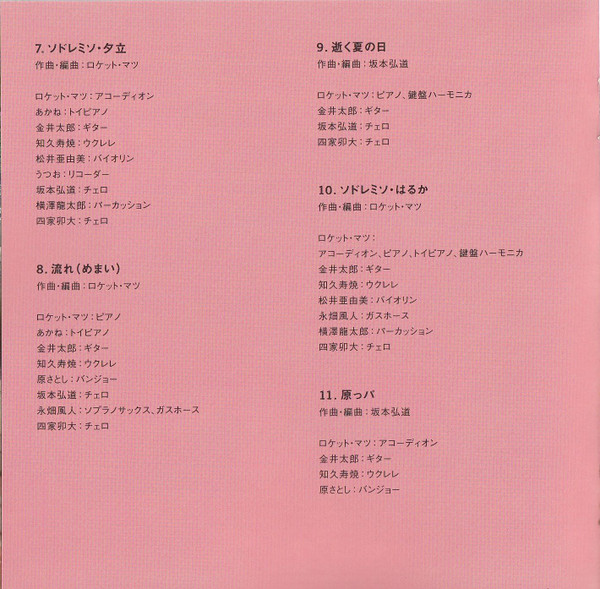 7.ソドレミソ・夕立
作曲・編曲：ロケット・マツ

ロケット・マツ：アコーディオン
あかね：トイピアノ
金井太郎：ギター
知久寿焼：ウクレレ
松井亜由美：バイオリン
うつお：リコーダー
坂本弘道：チェロ
横澤龍太郎：パーカッション
四家卯大：チェロ

8.流れ（めまい）
作曲・編曲：ロケット・マツ

ロケット・マツ：ピアノ
あかね：トイピアノ
金井太郎：ギター
知久寿焼：ウクレレ
原さとし：バンジョー
坂本弘道：チェロ
永畑風人：ソプラノサックス、ガスホース
四家卯大：チェロ

9.逝く夏の日
作曲・編曲：坂本弘道

ロケット・マツ：ピアノ、鍵盤ハーモニカ
金井太郎：ギター
坂本弘道：チェロ
四家卯大：チェロ

10.ソドレミソ・はるか
作曲・編曲：ロケット・マツ

ロケット・マツ：
アコーディオン、ピアノ、トイピアノ、鍵盤ハーモニカ
金井太郎：ギター
知久寿焼：ウクレレ
松井亜由美：バイオリン
永畑風人：ガスホース
横澤龍太郎：パーカッション
四家卯大：チェロ

11.原っパ
作曲・編曲：坂本弘道

ロケット・マツ：アコーディオン
金井太郎：ギター
知久寿焼：ウクレレ
原さとし：バンジョー